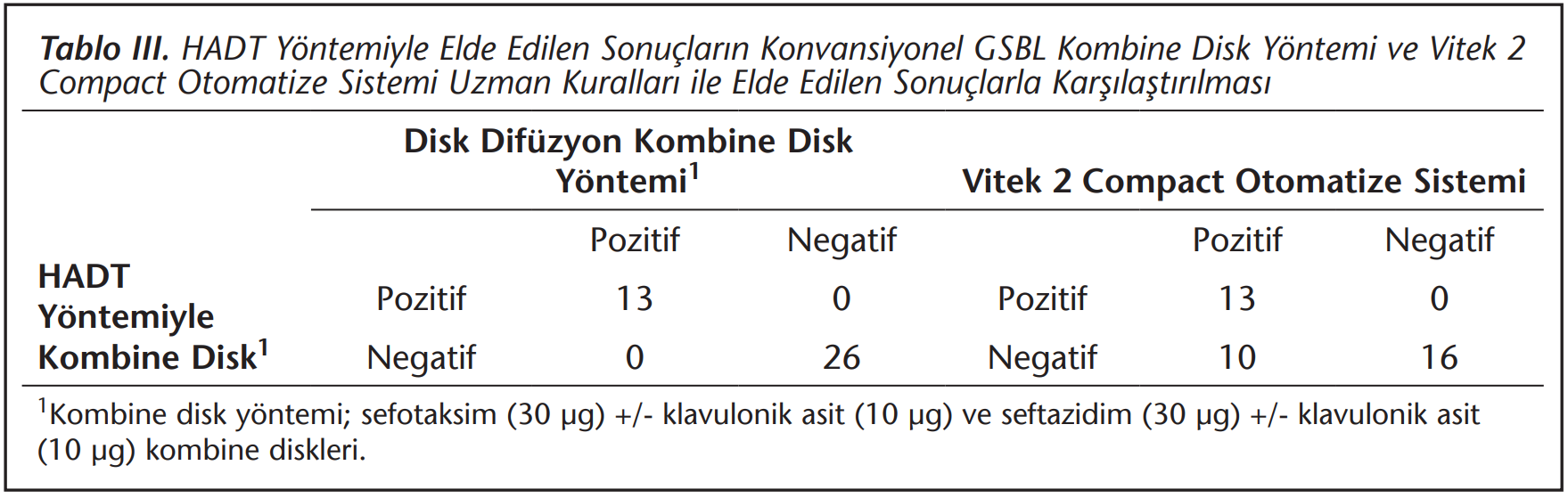 **Tablo III.** HADT Yöntemiyle Elde Edilen Sonuçların Konvansiyonel GSBL Kombine Disk Yöntemi ve Vitek 2 Compact Otomatize Sistemi Uzman Kuralları ile Elde Edilen Sonuçlarla Karşılaştırılması

| | | Disk Difüzyon Kombine Disk Yöntemi$^1$ | | | Vitek 2 Compact Otomatize Sistemi | |
|---|---|---|---|---|---|---|
| | | Pozitif | Negatif | | Pozitif | Negatif |
| HADT Yöntemiyle Kombine Disk$^1$ | Pozitif | 13 | 0 | Pozitif | 13 | 0 |
| | Negatif | 0 | 26 | Negatif | 10 | 16 |

$^1$Kombine disk yöntemi; sefotaksim (30 µg) +/- klavulonik asit (10 µg) ve seftazidim (30 µg) +/- klavulonik asit (10 µg) kombine diskleri.